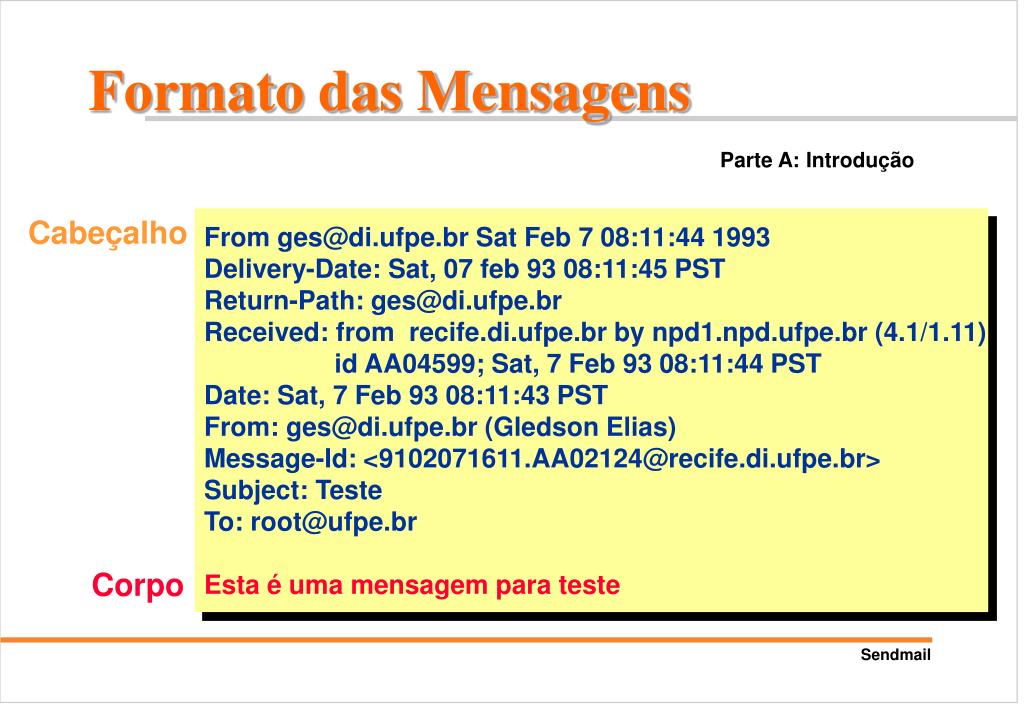 Formato das Mensagens

Parte A: Introdução

Cabeçalho

From ges@di.ufpe.br Sat Feb 7 08:11:44 1993
Delivery-Date: Sat, 07 feb 93 08:11:45 PST
Return-Path: ges@di.ufpe.br
Received: from recife.di.ufpe.br by npd1.npd.ufpe.br (4.1/1.11)
id AA04599; Sat, 7 Feb 93 08:11:44 PST
Date: Sat, 7 Feb 93 08:11:43 PST
From: ges@di.ufpe.br (Gledson Elias)
Message-Id: <9102071611.AA02124@recife.di.ufpe.br>
Subject: Teste
To: root@ufpe.br

Corpo

Esta é uma mensagem para teste

Sendmail